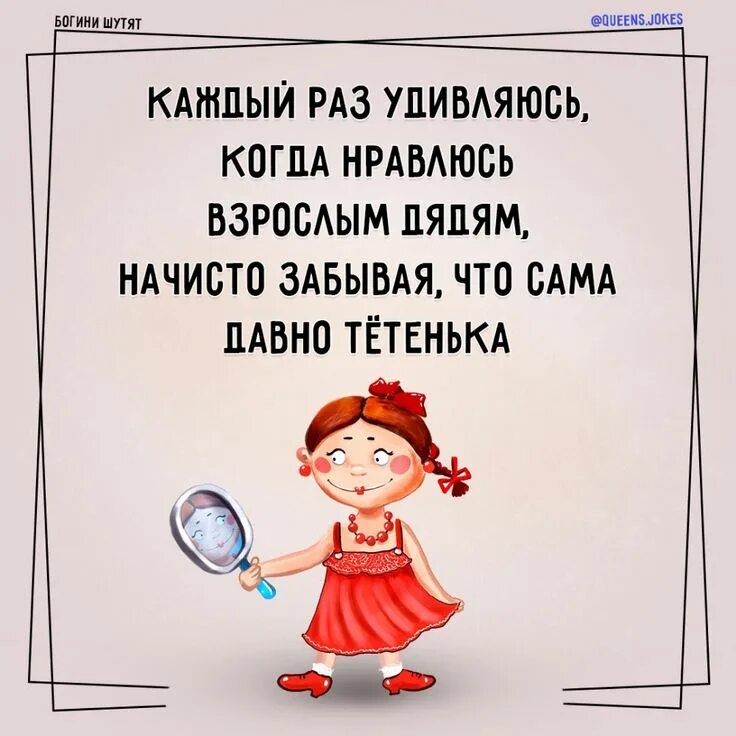 БОГИНИ ШУТЯТ

@QUEENS.JOKES

КАЖДЫЙ РАЗ УДИВЛЯЮСЬ, КОГДА НРАВЛЮСЬ ВЗРОСЛЫМ ДЯДЯМ, НАЧИСТО ЗАБЫВАЯ, ЧТО САМА ДАВНО ТЁТЕНЬКА